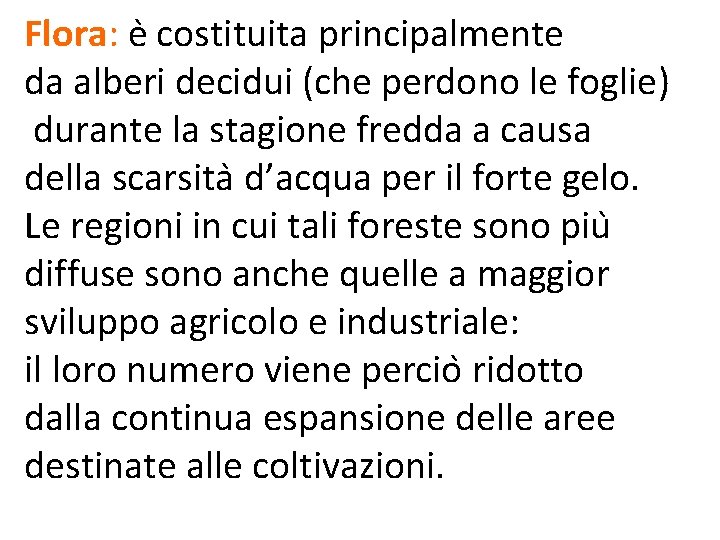 Flora: è costituita principalmente da alberi decidui (che perdono le foglie) durante la stagione fredda a causa della scarsità d’acqua per il forte gelo. Le regioni in cui tali foreste sono più diffuse sono anche quelle a maggior sviluppo agricolo e industriale: il loro numero viene perciò ridotto dalla continua espansione delle aree destinate alle coltivazioni.